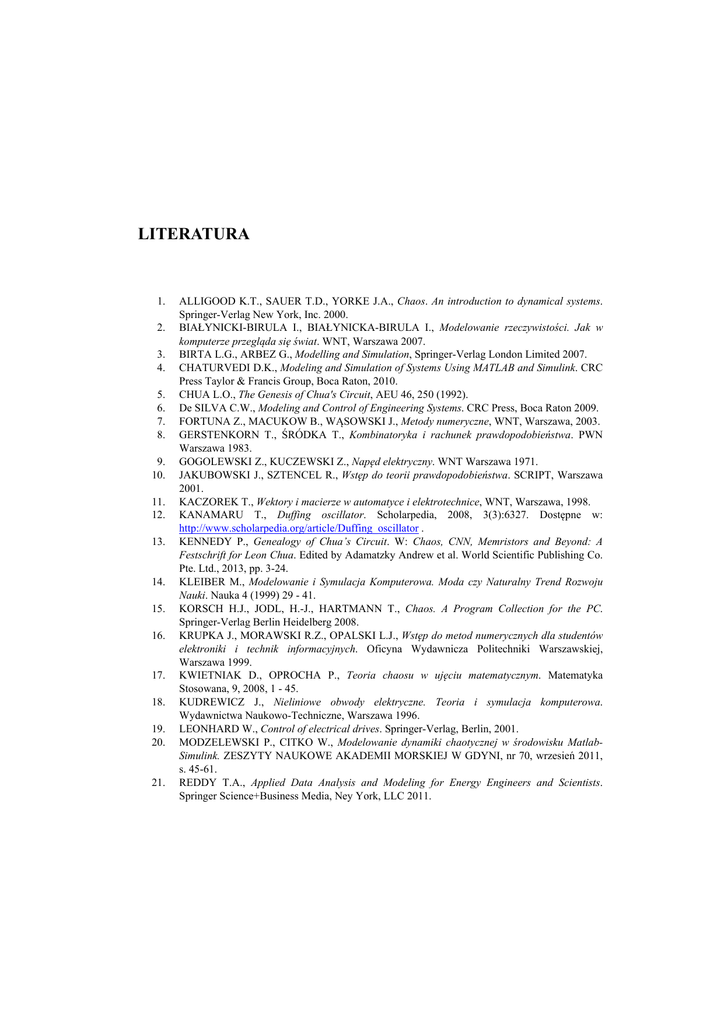 LITERATURA

1. ALLIGOOD K.T., SAUER T.D., YORKE J.A., Chaos. An introduction to dynamical systems. Springer-Verlag New York, Inc. 2000.
2. BIAŁYNICKI-BIRULA I., BIAŁYNICKA-BIRULA I., Modelowanie rzeczywistości. Jak w komputerze przegląda się świat. WNT, Warszawa 2007.
3. BIRTA L.G., ARBEZ G., Modelling and Simulation, Springer-Verlag London Limited 2007.
4. CHATURVEDI D.K., Modeling and Simulation of Systems Using MATLAB and Simulink. CRC Press Taylor & Francis Group, Boca Raton, 2010.
5. CHUA L.O., The Genesis of Chua's Circuit, AEU 46, 250 (1992).
6. De SILVA C.W., Modeling and Control of Engineering Systems. CRC Press, Boca Raton 2009.
7. FORTUNA Z., MACUKOW B., WĄSOWSKI J., Metody numeryczne, WNT, Warszawa, 2003.
8. GERSTENKORN T., ŚRÓDKA T., Kombinatoryka i rachunek prawdopodobieństwa. PWN Warszawa 1983.
9. GOGOLEWSKI Z., KUCZEWSKI Z., Napęd elektryczny. WNT Warszawa 1971.
10. JAKUBOWSKI J., SZTENCEL R., Wstęp do teorii prawdopodobieństwa. SCRIPT, Warszawa 2001.
11. KACZOREK T., Wektory i macierze w automatyce i elektrotechnice, WNT, Warszawa, 1998.
12. KANAMARU T., Duffing oscillator. Scholarpedia, 2008, 3(3):6327. Dostępne w: http://www.scholarpedia.org/article/Duffing_oscillator .
13. KENNEDY P., Genealogy of Chua's Circuit. W: Chaos, CNN, Memristors and Beyond: A Festschrift for Leon Chua. Edited by Adamatzky Andrew et al. World Scientific Publishing Co. Pte. Ltd., 2013, pp. 3-24.
14. KLEIBER M., Modelowanie i Symulacja Komputerowa. Moda czy Naturalny Trend Rozwoju Nauki. Nauka 4 (1999) 29 - 41.
15. KORSCH H.J., JODL, H.-J., HARTMANN T., Chaos. A Program Collection for the PC. Springer-Verlag Berlin Heidelberg 2008.
16. KRUPKA J., MORAWSKI R.Z., OPALSKI L.J., Wstęp do metod numerycznych dla studentów elektroniki i technik informacyjnych. Oficyna Wydawnicza Politechniki Warszawskiej, Warszawa 1999.
17. KWIETNIAK D., OPROCHA P., Teoria chaosu w ujęciu matematycznym. Matematyka Stosowana, 9, 2008, 1 - 45.
18. KUDREWICZ J., Nieliniowe obwody elektryczne. Teoria i symulacja komputerowa. Wydawnictwa Naukowo-Techniczne, Warszawa 1996.
19. LEONHARD W., Control of electrical drives. Springer-Verlag, Berlin, 2001.
20. MODZELEWSKI P., CITKO W., Modelowanie dynamiki chaotycznej w środowisku Matlab-Simulink. ZESZYTY NAUKOWE AKADEMII MORSKIEJ W GDYNI, nr 70, wrzesień 2011, s. 45-61.
21. REDDY T.A., Applied Data Analysis and Modeling for Energy Engineers and Scientists. Springer Science+Business Media, Ney York, LLC 2011.